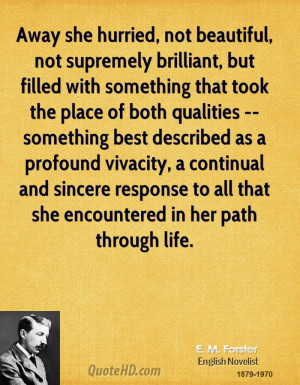 Away she hurried, not beautiful, not supremely brilliant, but filled with something that took the place of both qualities -- something best described as a profound vivacity, a continual and sincere response to all that she encountered in her path through life.

QuoteHD.com

E. M. Forster
English Novelist
1879-1970